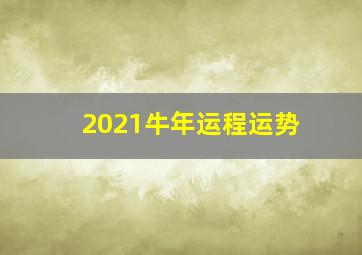 2021牛年运程运势